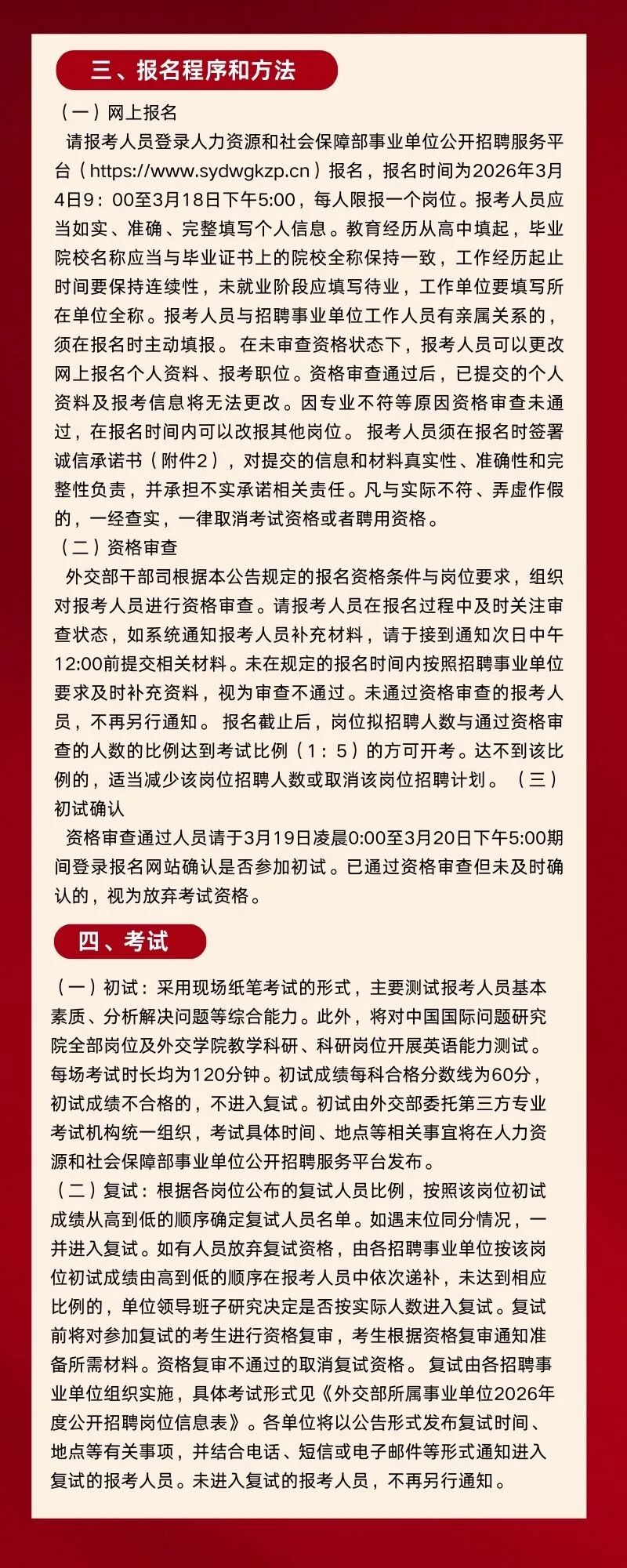 三、报名程序和方法

（一）网上报名

请报考人员登录人力资源和社会保障部事业单位公开招聘服务平台（https://www.sydwgkzp.cn）报名，报名时间为2026年3月4日9：00至3月18日下午5:00，每人限报一个岗位。报考人员应当如实、准确、完整填写个人信息。教育经历从高中填起，毕业院校名称应当与毕业证书上的院校全称保持一致，工作经历起止时间要保持连续性，未就业阶段应填写待业，工作单位要填写所在单位全称。报考人员与招聘事业单位工作人员有亲属关系的，须在报名时主动填报。 在未审查资格状态下，报考人员可以更改网上报名个人资料、报考职位。资格审查通过后，已提交的个人资料及报考信息将无法更改。因专业不符等原因资格审查未通过，在报名时间内可以改报其他岗位。 报考人员须在报名时签署诚信承诺书（附件2），对提交的信息和材料真实性、准确性和完整性负责，并承担不实承诺相关责任。凡与实际不符、弄虚作假的，一经查实，一律取消考试资格或者聘用资格。

（二）资格审查

外交部干部司根据本公告规定的报名资格条件与岗位要求，组织对报考人员进行资格审查。请报考人员在报名过程中及时关注审查状态，如系统通知报考人员补充材料，请于接到通知次日中午12:00前提交相关材料。未在规定的报名时间内按照招聘事业单位要求及时补充资料，视为审查不通过。未通过资格审查的报考人员，不再另行通知。 报名截止后，岗位拟招聘人数与通过资格审查的人数的比例达到考试比例（1：5）的方可开考。达不到该比例的，适当减少该岗位招聘人数或取消该岗位招聘计划。 （三）初试确认

资格审查通过人员请于3月19日凌晨0:00至3月20日下午5:00期间登录报名网站确认是否参加初试。已通过资格审查但未及时确认的，视为放弃考试资格。

四、考试

（一）初试：采用现场纸笔考试的形式，主要测试报考人员基本素质、分析解决问题等综合能力。此外，将对中国国际问题研究院全部岗位及外交学院教学科研、科研岗位开展英语能力测试。每场考试时长均为120分钟。初试成绩每科合格分数线为60分，初试成绩不合格的，不进入复试。初试由外交部委托第三方专业考试机构统一组织，考试具体时间、地点等相关事宜将在人力资源和社会保障部事业单位公开招聘服务平台发布。

（二）复试：根据各岗位公布的复试人员比例，按照该岗位初试成绩从高到低的顺序确定复试人员名单。如遇末位同分情况，一并进入复试。如有人员放弃复试资格，由各招聘事业单位按该岗位初试成绩由高到低的顺序在报考人员中依次递补，未达到相应比例的，单位领导班子研究决定是否按实际人数进入复试。复试前将对参加复试的考生进行资格复审，考生根据资格复审通知准备所需材料。资格复审不通过的取消复试资格。 复试由各招聘事业单位组织实施，具体考试形式见《外交部所属事业单位2026年度公开招聘岗位信息表》。各单位将以公告形式发布复试时间、地点等有关事项，并结合电话、短信或电子邮件等形式通知进入复试的报考人员。未进入复试的报考人员，不再另行通知。